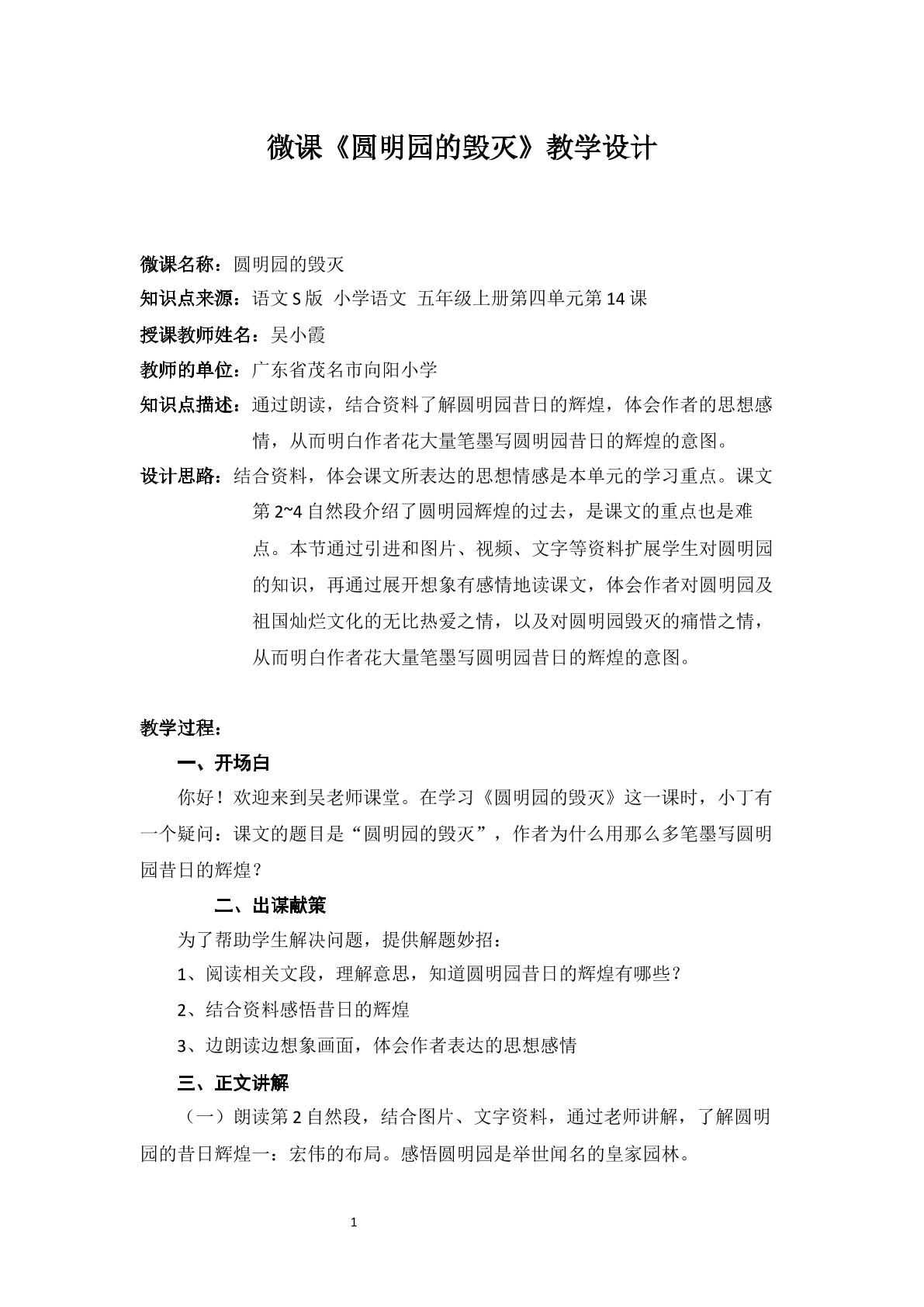 微课《圆明园的毁灭》教学设计

微课名称：圆明园的毁灭

知识点来源：语文S版 小学语文 五年级上册第四单元第14课

授课教师姓名：吴小霞

教师的单位：广东省茂名市向阳小学

知识点描述：通过朗读，结合资料了解圆明园昔日的辉煌，体会作者的思想感情，从而明白作者花大量笔墨写圆明园昔日的辉煌的意图。

设计思路：结合资料，体会课文所表达的思想情感是本单元的学习重点。课文第2~4自然段介绍了圆明园辉煌的过去，是课文的重点也是难点。本节通过引进和图片、视频、文字等资料扩展学生对圆明园的知识，再通过展开想象有感情地读课文，体会作者对圆明园及祖国灿烂文化的无比热爱之情，以及对圆明园毁灭的痛惜之情，从而明白作者花大量笔墨写圆明园昔日的辉煌的意图。

教学过程：

一、开场白

你好！欢迎来到吴老师课堂。在学习《圆明园的毁灭》这一课时，小丁有一个疑问：课文的题目是“圆明园的毁灭”，作者为什么用那么多笔墨写圆明园昔日的辉煌？

二、出谋献策

为了帮助学生解决问题，提供解题妙招：

1、阅读相关文段，理解意思，知道圆明园昔日的辉煌有哪些？

2、结合资料感悟昔日的辉煌

3、边朗读边想象画面，体会作者表达的思想感情

三、正文讲解

（一）朗读第2自然段，结合图片、文字资料，通过老师讲解，了解圆明园的昔日辉煌一：宏伟的布局。感悟圆明园是举世闻名的皇家园林。

1